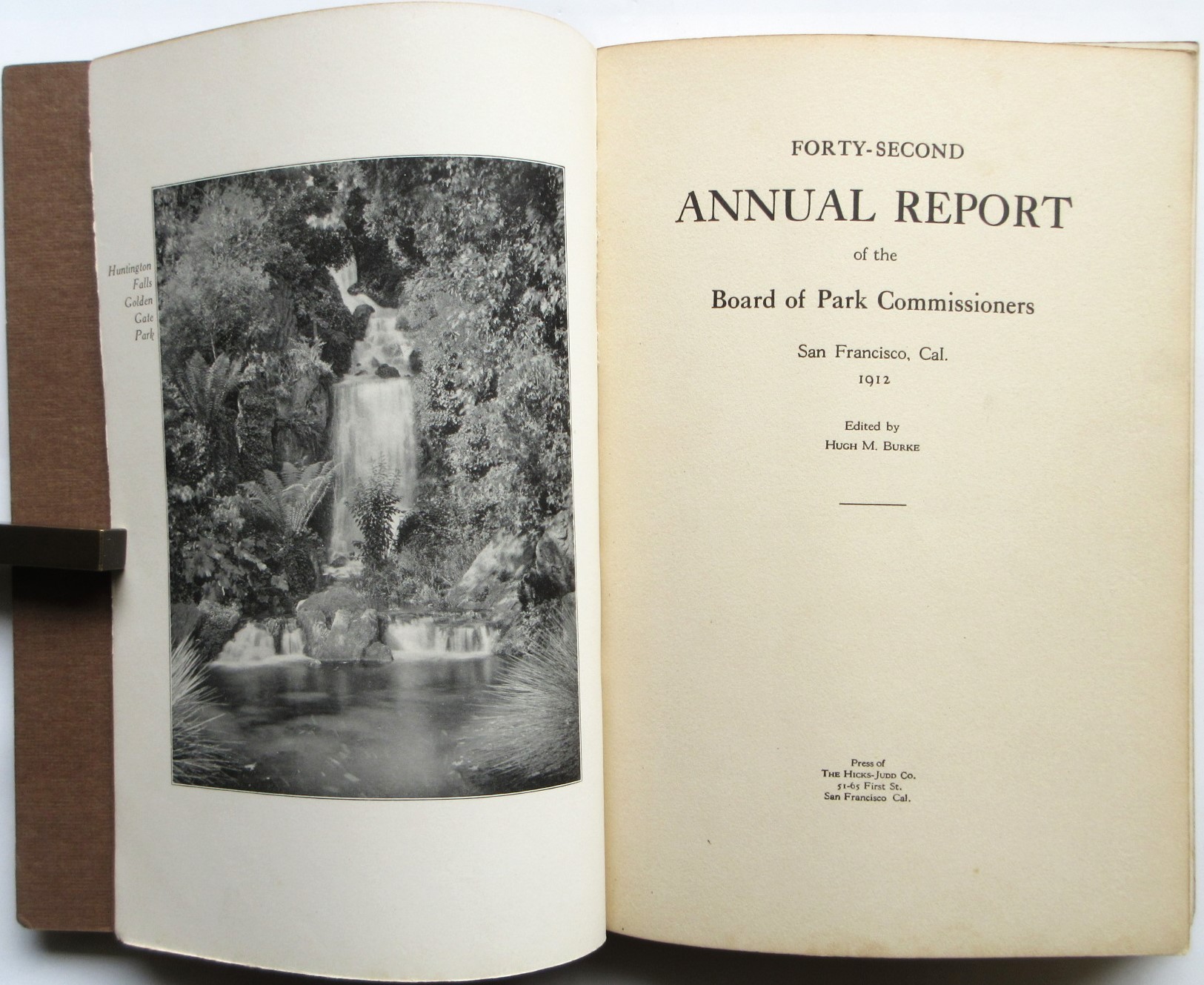 Huntington Falls Golden Gate Park

FORTY-SECOND

ANNUAL REPORT

of the

Board of Park Commissioners

San Francisco, Cal.
1912

Edited by
HUGH M. BURKE

Press of
THE HICKS-JUDD CO.
51-65 First St.
San Francisco Cal.